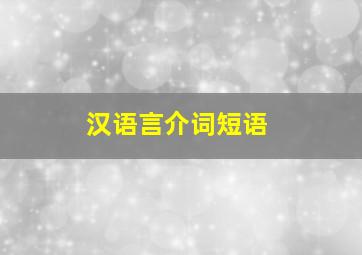 汉语言介词短语